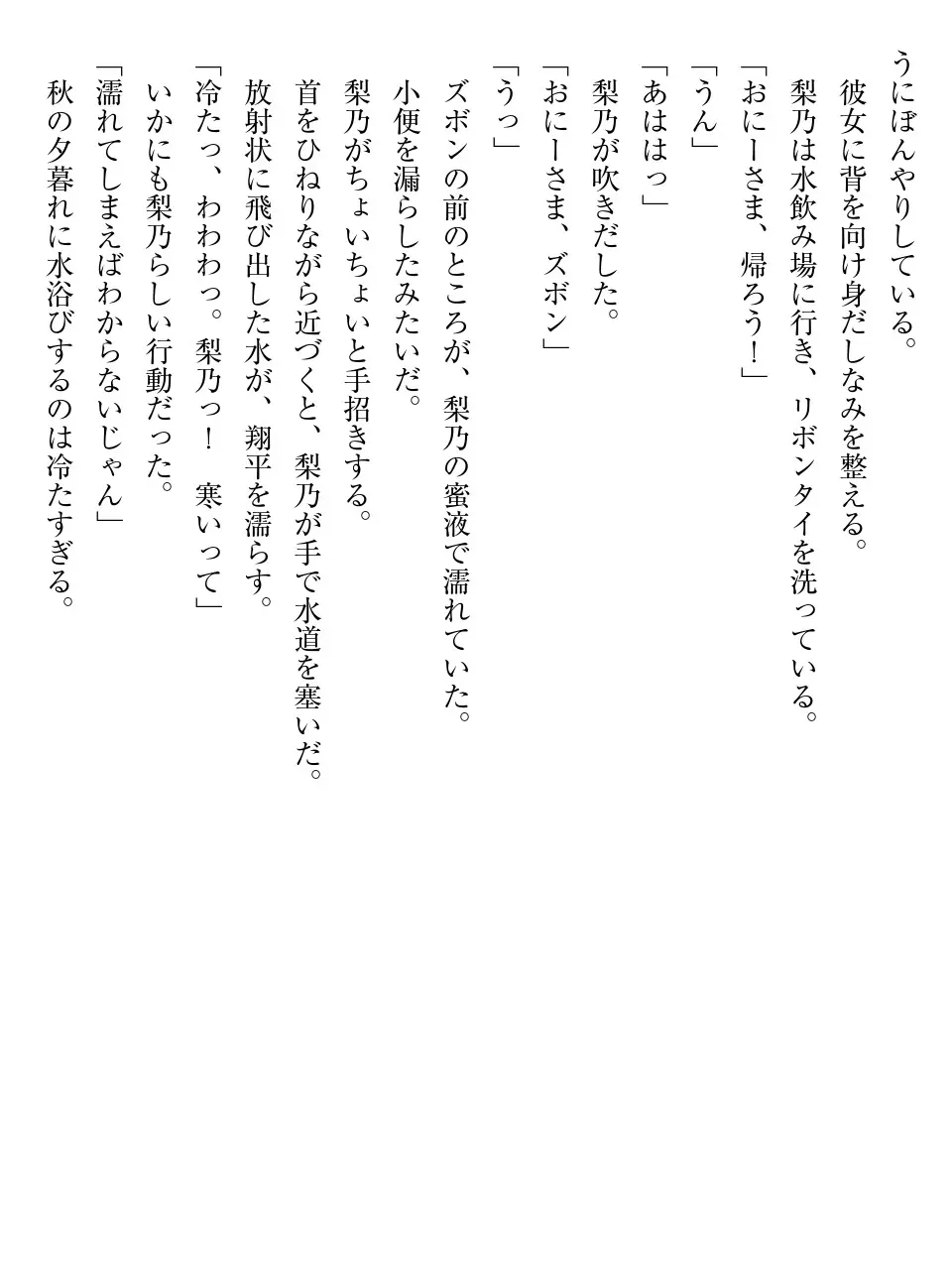 うにぼんやりしている。
　彼女に背を向け身だしなみを整える。
　梨乃は水飲み場に行き、リボンタイを洗っている。
「おにーさま、帰ろう！」
「うん」
「あははっ」
　梨乃が吹きだした。
「おにーさま、ズボン」
「うっ」
　ズボンの前のところが、梨乃の蜜液で濡れていた。
　小便を漏らしたみたいだ。
　梨乃がちょいちょいと手招きする。
　首をひねりながら近づくと、梨乃が手で水道を塞いだ。
　放射状に飛び出した水が、翔平を濡らす。
「冷たっ、わわわっ。梨乃っ！　寒いって」
　いかにも梨乃らしい行動だった。
「濡れてしまえばわからないじゃん」
　秋の夕暮れに水浴びするのは冷たすぎる。